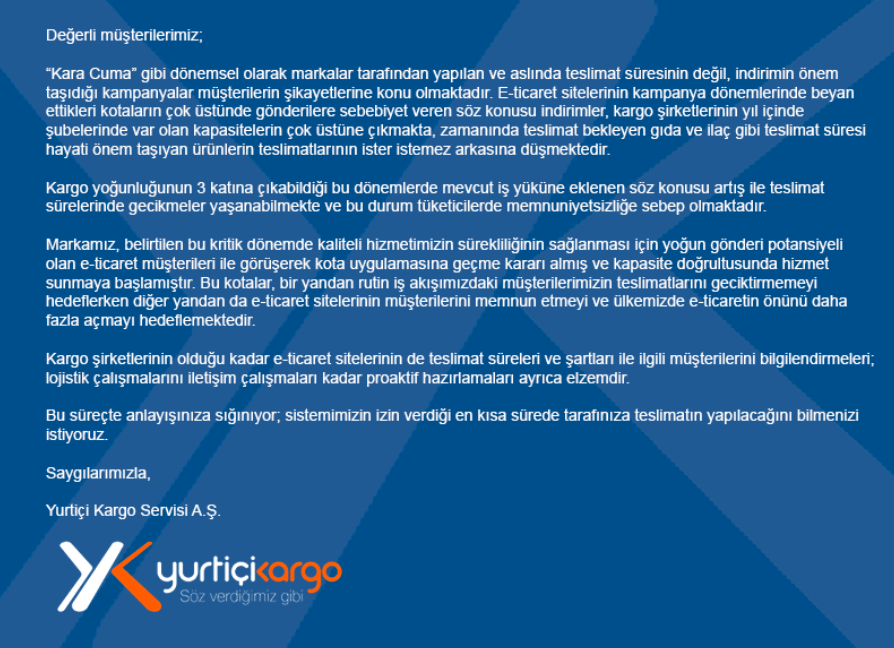 Değerli müşterilerimiz;

"Kara Cuma" gibi dönemsel olarak markalar tarafından yapılan ve aslında teslimat süresinin değil, indirimin önem taşıdığı kampanyalar müşterilerin şikayetlerine konu olmaktadır. E-ticaret sitelerinin kampanya dönemlerinde beyan ettikleri kotaların çok üstünde gönderilere sebebiyet veren söz konusu indirimler, kargo şirketlerinin yıl içinde şubelerinde var olan kapasitelerin çok üstüne çıkmakta, zamanında teslimat bekleyen gıda ve ilaç gibi teslimat süresi hayati önem taşıyan ürünlerin teslimatlarının ister istemez arkasına düşmektedir.

Kargo yoğunluğunun 3 katına çıkabildiği bu dönemlerde mevcut iş yüküne eklenen söz konusu artış ile teslimat sürelerinde gecikmeler yaşanabilmekte ve bu durum tüketicilerde memnuniyetsizliğe sebep olmaktadır.

Markamız, belirtilen bu kritik dönemde kaliteli hizmetimizin sürekliliğinin sağlanması için yoğun gönderi potansiyeli olan e-ticaret müşterileri ile görüşerek kota uygulamasına geçme kararı almış ve kapasite doğrultusunda hizmet sunmaya başlamıştır. Bu kotalar, bir yandan rutin iş akışımızdaki müşterilerimizin teslimatlarını geciktirmemeyi hedeflerken diğer yandan da e-ticaret sitelerinin müşterilerini memnun etmeyi ve ülkemizde e-ticaretin önünü daha fazla açmayı hedeflemektedir.

Kargo şirketlerinin olduğu kadar e-ticaret sitelerinin de teslimat süreleri ve şartları ile ilgili müşterilerini bilgilendirmeleri; lojistik çalışmalarını iletişim çalışmaları kadar proaktif hazırlamaları ayrıca elzemdir.

Bu süreçte anlayışınıza sığınıyor; sistemimizin izin verdiği en kısa sürede tarafınıza teslimatın yapılacağını bilmenizi istiyoruz.

Saygılarımızla,

Yurtiçi Kargo Servisi A.Ş.

yurtiçikargo
Söz verdiğimiz gibi